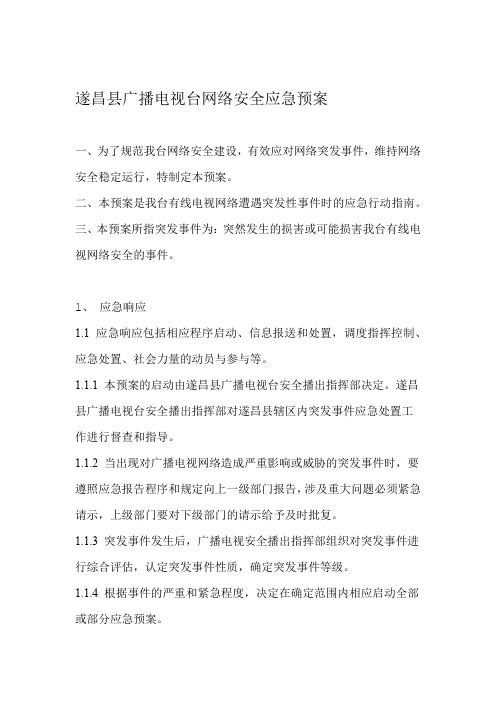 遂昌县广播电视台网络安全应急预案

一、为了规范我台网络安全建设，有效应对网络突发事件，维持网络安全稳定运行，特制定本预案。

二、本预案是我台有线电视网络遭遇突发性事件时的应急行动指南。

三、本预案所指突发事件为：突然发生的损害或可能损害我台有线电视网络安全的事件。

1、 应急响应

1.1 应急响应包括相应程序启动、信息报送和处置，调度指挥控制、应急处置、社会力量的动员与参与等。

1.1.1 本预案的启动由遂昌县广播电视台安全播出指挥部决定。遂昌县广播电视台安全播出指挥部对遂昌县辖区内突发事件应急处置工作进行督查和指导。

1.1.2 当出现对广播电视网络造成严重影响或威胁的突发事件时，要遵照应急报告程序和规定向上一级部门报告，涉及重大问题必须紧急请示，上级部门要对下级部门的请示给予及时批复。

1.1.3 突发事件发生后，广播电视安全播出指挥部组织对突发事件进行综合评估，认定突发事件性质，确定突发事件等级。

1.1.4 根据事件的严重和紧急程度，决定在确定范围内相应启动全部或部分应急预案。